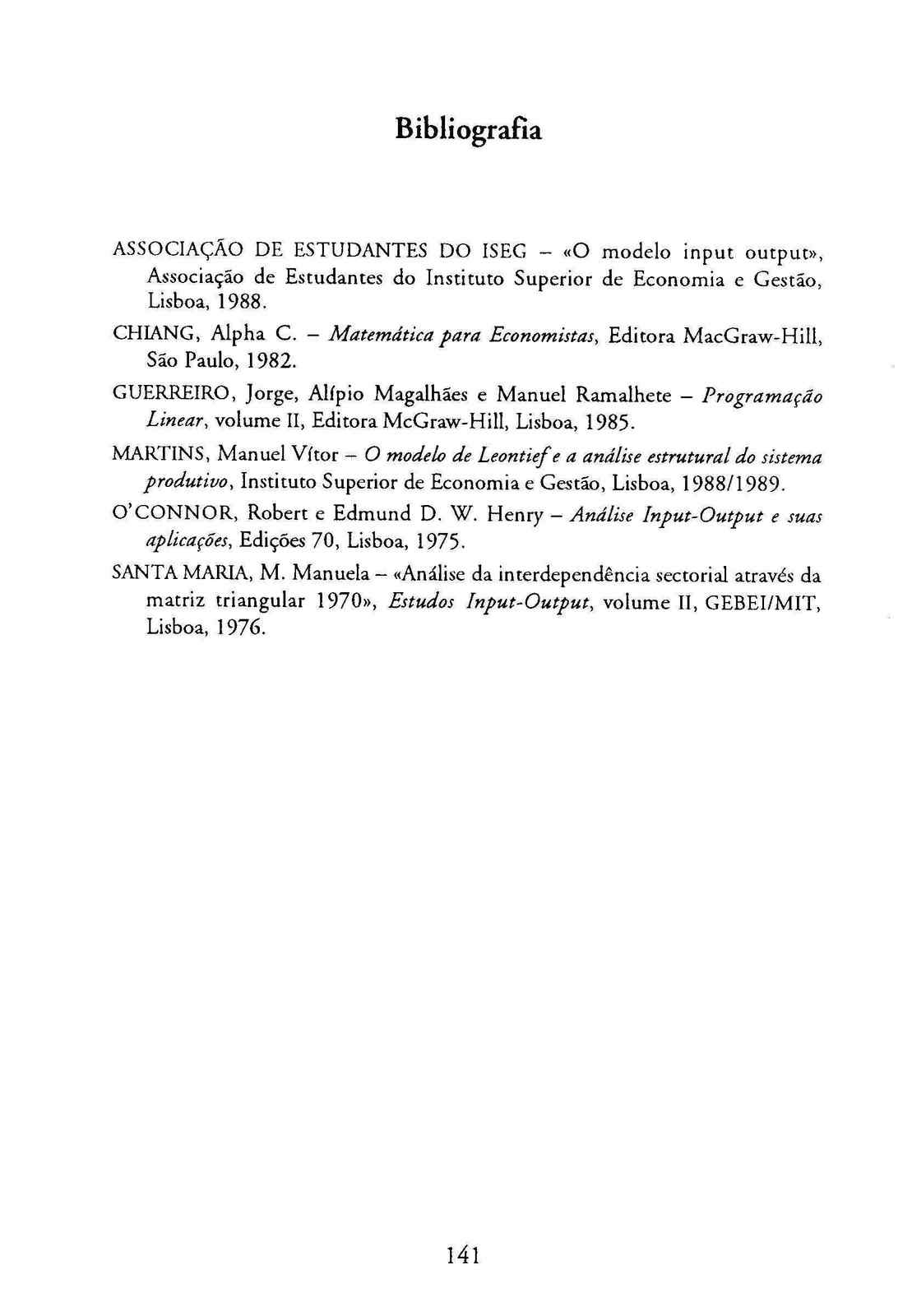 Bibliografia

ASSOCIAÇÃO DE ESTUDANTES DO ISEG – «O modelo input output», Associação de Estudantes do Instituto Superior de Economia e Gestão, Lisboa, 1988.

CHIANG, Alpha C. – Matemática para Economistas, Editora MacGraw-Hill, São Paulo, 1982.

GUERREIRO, Jorge, Alípio Magalhães e Manuel Ramalhete – Programação Linear, volume II, Editora McGraw-Hill, Lisboa, 1985.

MARTINS, Manuel Vítor – O modelo de Leontief e a análise estrutural do sistema produtivo, Instituto Superior de Economia e Gestão, Lisboa, 1988/1989.

O'CONNOR, Robert e Edmund D. W. Henry – Análise Input-Output e suas aplicações, Edições 70, Lisboa, 1975.

SANTA MARIA, M. Manuela – «Análise da interdependência sectorial através da matriz triangular 1970», Estudos Input-Output, volume II, GEBEI/MIT, Lisboa, 1976.

141